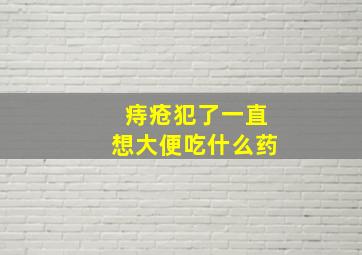 痔疮犯了一直
想大便吃什么药